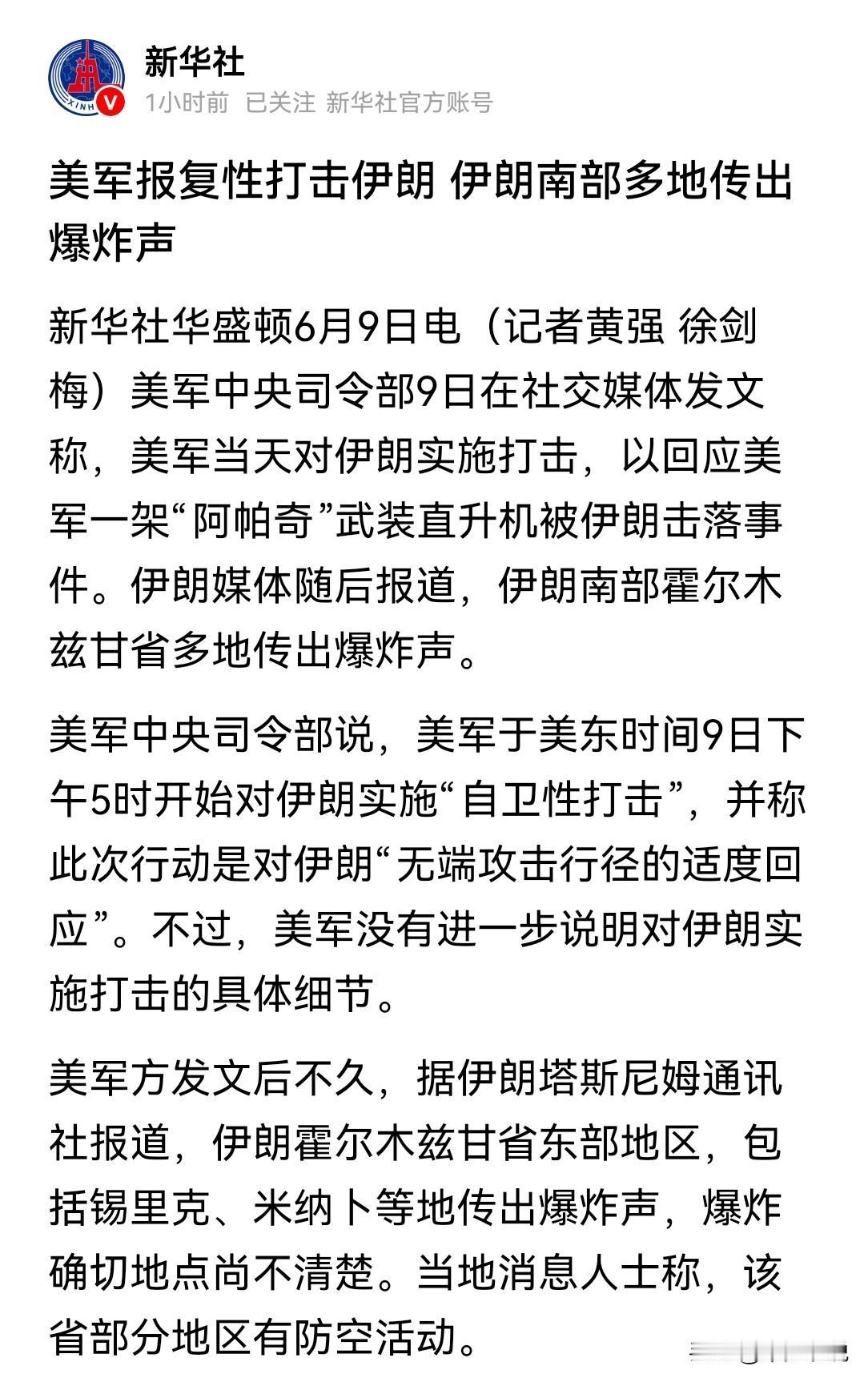 新华社

1小时前 已关注 新华社官方账号

美军报复性打击伊朗 伊朗南部多地传出爆炸声

新华社华盛顿6月9日电（记者黄强 徐剑梅）美军中央司令部9日在社交媒体发文称，美军当天对伊朗实施打击，以回应美军一架“阿帕奇”武装直升机被伊朗击落事件。伊朗媒体随后报道，伊朗南部霍尔木兹甘省多地传出爆炸声。

美军中央司令部说，美军于美东时间9日下午5时开始对伊朗实施“自卫性打击”，并称此次行动是对伊朗“无端攻击行径的适度回应”。不过，美军没有进一步说明对伊朗实施打击的具体细节。

美军方发文后不久，据伊朗塔斯尼姆通讯社报道，伊朗霍尔木兹甘省东部地区，包括锡里克、米纳卜等地传出爆炸声，爆炸确切地点尚不清楚。当地消息人士称，该省部分地区有防空活动。